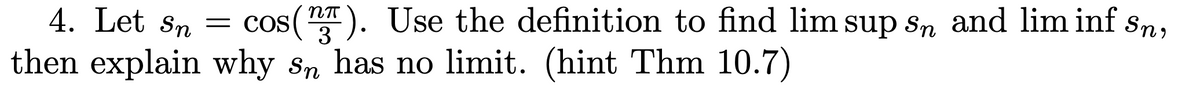 4. Let $s_n = \cos(\frac{n\pi}{3})$. Use the definition to find $\limsup s_n$ and $\liminf s_n$, then explain why $s_n$ has no limit. (hint Thm 10.7)